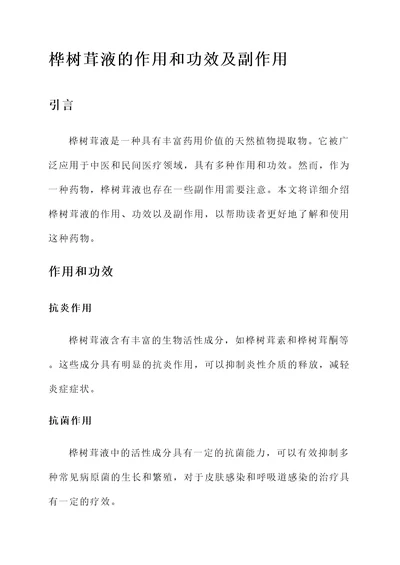 桦树茸液的作用和功效及副作用

引言

桦树茸液是一种具有丰富药用价值的天然植物提取物。它被广泛应用于中医和民间医疗领域，具有多种作用和功效。然而，作为一种药物，桦树茸液也存在一些副作用需要注意。本文将详细介绍桦树茸液的作用、功效以及副作用，以帮助读者更好地了解和使用这种药物。

作用和功效

抗炎作用

桦树茸液含有丰富的生物活性成分，如桦树茸素和桦树茸酮等。这些成分具有明显的抗炎作用，可以抑制炎性介质的释放，减轻炎症症状。

抗菌作用

桦树茸液中的活性成分具有一定的抗菌能力，可以有效抑制多种常见病原菌的生长和繁殖，对于皮肤感染和呼吸道感染的治疗具有一定的疗效。